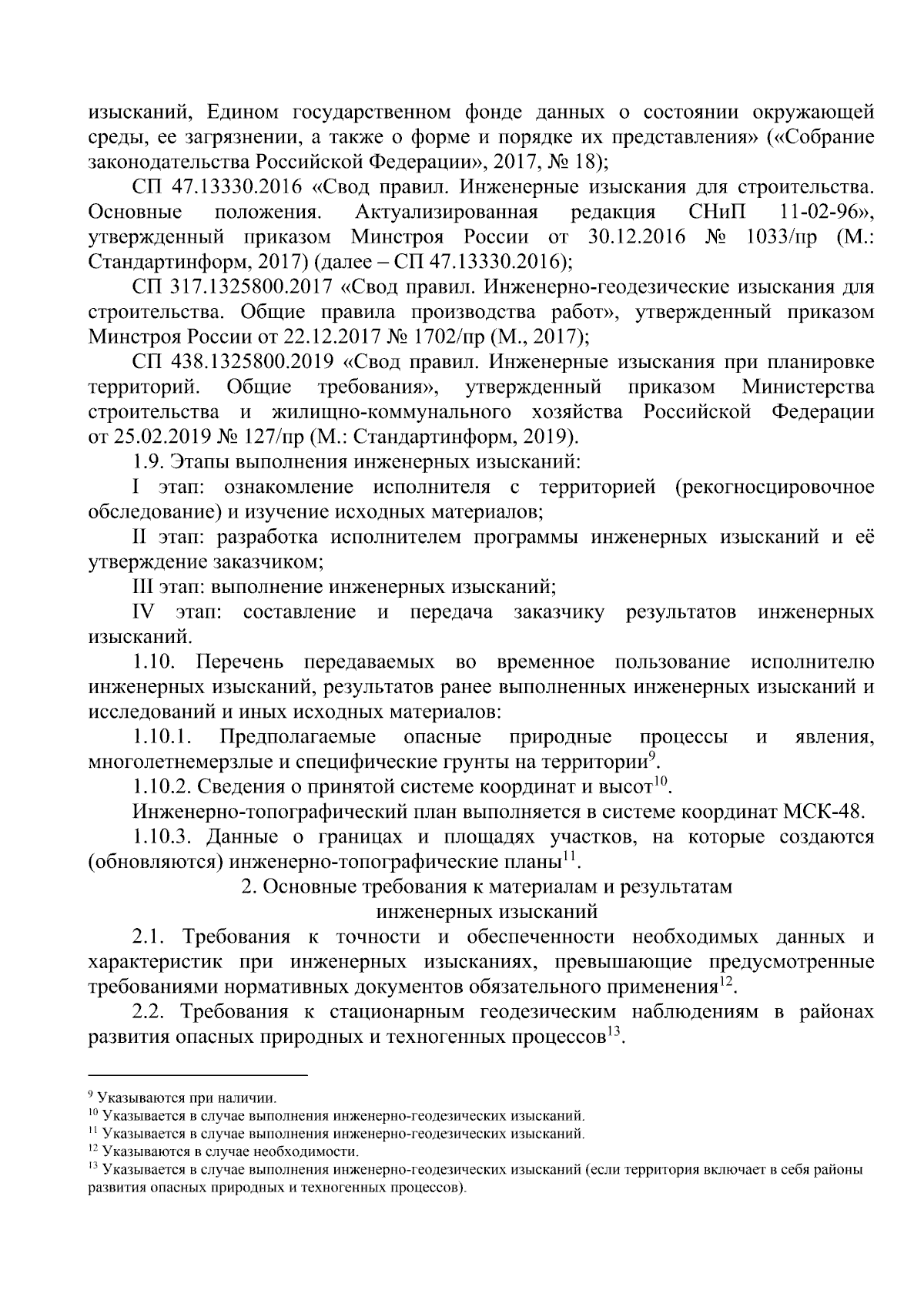 изысканий, Едином государственном фонде данных о состоянии окружающей среды, ее загрязнении, а также о форме и порядке их представления» («Собрание законодательства Российской Федерации», 2017, № 18);

СП 47.13330.2016 «Свод правил. Инженерные изыскания для строительства. Основные положения. Актуализированная редакция СНиП 11-02-96», утвержденный приказом Минстроя России от 30.12.2016 № 1033/пр (М.: Стандартинформ, 2017) (далее – СП 47.13330.2016);

СП 317.1325800.2017 «Свод правил. Инженерно-геодезические изыскания для строительства. Общие правила производства работ», утвержденный приказом Минстроя России от 22.12.2017 № 1702/пр (М., 2017);

СП 438.1325800.2019 «Свод правил. Инженерные изыскания при планировке территорий. Общие требования», утвержденный приказом Министерства строительства и жилищно-коммунального хозяйства Российской Федерации от 25.02.2019 № 127/пр (М.: Стандартинформ, 2019).

1.9. Этапы выполнения инженерных изысканий:

I этап: ознакомление исполнителя с территорией (рекогносцировочное обследование) и изучение исходных материалов;

II этап: разработка исполнителем программы инженерных изысканий и её утверждение заказчиком;

III этап: выполнение инженерных изысканий;

IV этап: составление и передача заказчику результатов инженерных изысканий.

1.10. Перечень передаваемых во временное пользование исполнителю инженерных изысканий, результатов ранее выполненных инженерных изысканий и исследований и иных исходных материалов:

1.10.1. Предполагаемые опасные природные процессы и явления, многолетнемерзлые и специфические грунты на территории$^{9}$.

1.10.2. Сведения о принятой системе координат и высот$^{10}$.

Инженерно-топографический план выполняется в системе координат МСК-48.

1.10.3. Данные о границах и площадях участков, на которые создаются (обновляются) инженерно-топографические планы$^{11}$.

2. Основные требования к материалам и результатам инженерных изысканий

2.1. Требования к точности и обеспеченности необходимых данных и характеристик при инженерных изысканиях, превышающие предусмотренные требованиями нормативных документов обязательного применения$^{12}$.

2.2. Требования к стационарным геодезическим наблюдениям в районах развития опасных природных и техногенных процессов$^{13}$.

$^{9}$ Указываются при наличии.
$^{10}$ Указывается в случае выполнения инженерно-геодезических изысканий.
$^{11}$ Указывается в случае выполнения инженерно-геодезических изысканий.
$^{12}$ Указываются в случае необходимости.
$^{13}$ Указывается в случае выполнения инженерно-геодезических изысканий (если территория включает в себя районы развития опасных природных и техногенных процессов).